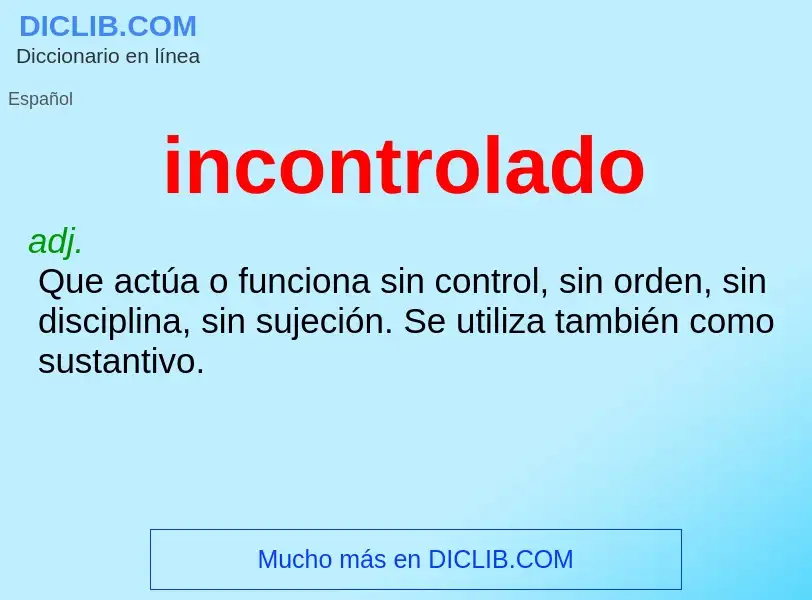 DICLIB.COM
Diccionario en línea

Español

incontrolado

adj.
Que actúa o funciona sin control, sin orden, sin disciplina, sin sujeción. Se utiliza también como sustantivo.

Mucho más en DICLIB.COM